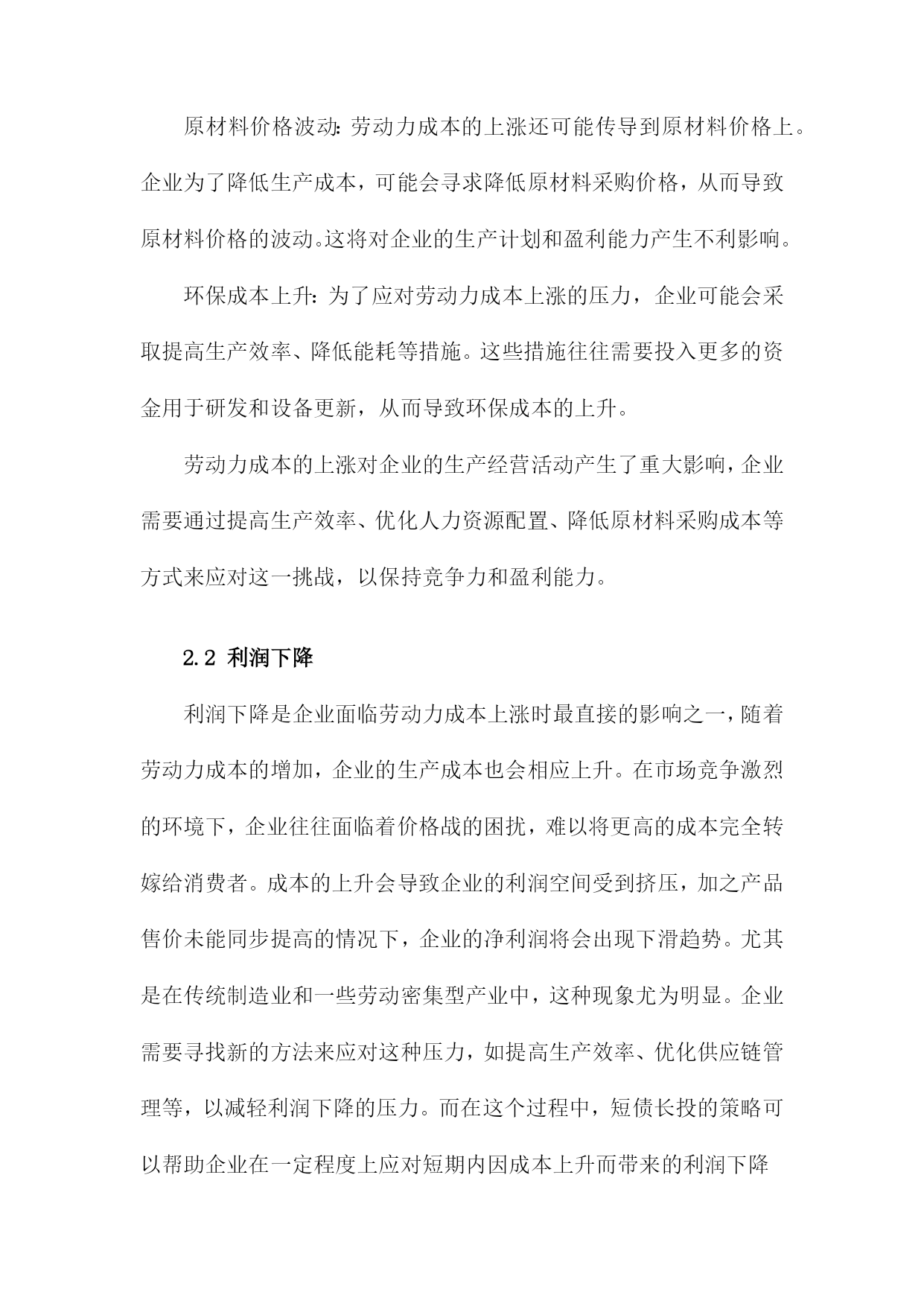 原材料价格波动：劳动力成本的上涨还可能传导到原材料价格上。企业为了降低生产成本，可能会寻求降低原材料采购价格，从而导致原材料价格的波动。这将对企业的生产计划和盈利能力产生不利影响。

环保成本上升：为了应对劳动力成本上涨的压力，企业可能会采取提高生产效率、降低能耗等措施。这些措施往往需要投入更多的资金用于研发和设备更新，从而导致环保成本的上升。

劳动力成本的上涨对企业的生产经营活动产生了重大影响，企业需要通过提高生产效率、优化人力资源配置、降低原材料采购成本等方式来应对这一挑战，以保持竞争力和盈利能力。

2.2 利润下降

利润下降是企业面临劳动力成本上涨时最直接的影响之一，随着劳动力成本的增加，企业的生产成本也会相应上升。在市场竞争激烈的环境下，企业往往面临着价格战的困扰，难以将更高的成本完全转嫁给消费者。成本的上升会导致企业的利润空间受到挤压，加之产品售价未能同步提高的情况下，企业的净利润将会出现下滑趋势。尤其是在传统制造业和一些劳动密集型产业中，这种现象尤为明显。企业需要寻找新的方法来应对这种压力，如提高生产效率、优化供应链管理等，以减轻利润下降的压力。而在这个过程中，短债长投的策略可以帮助企业在一定程度上应对短期内因成本上升而带来的利润下降